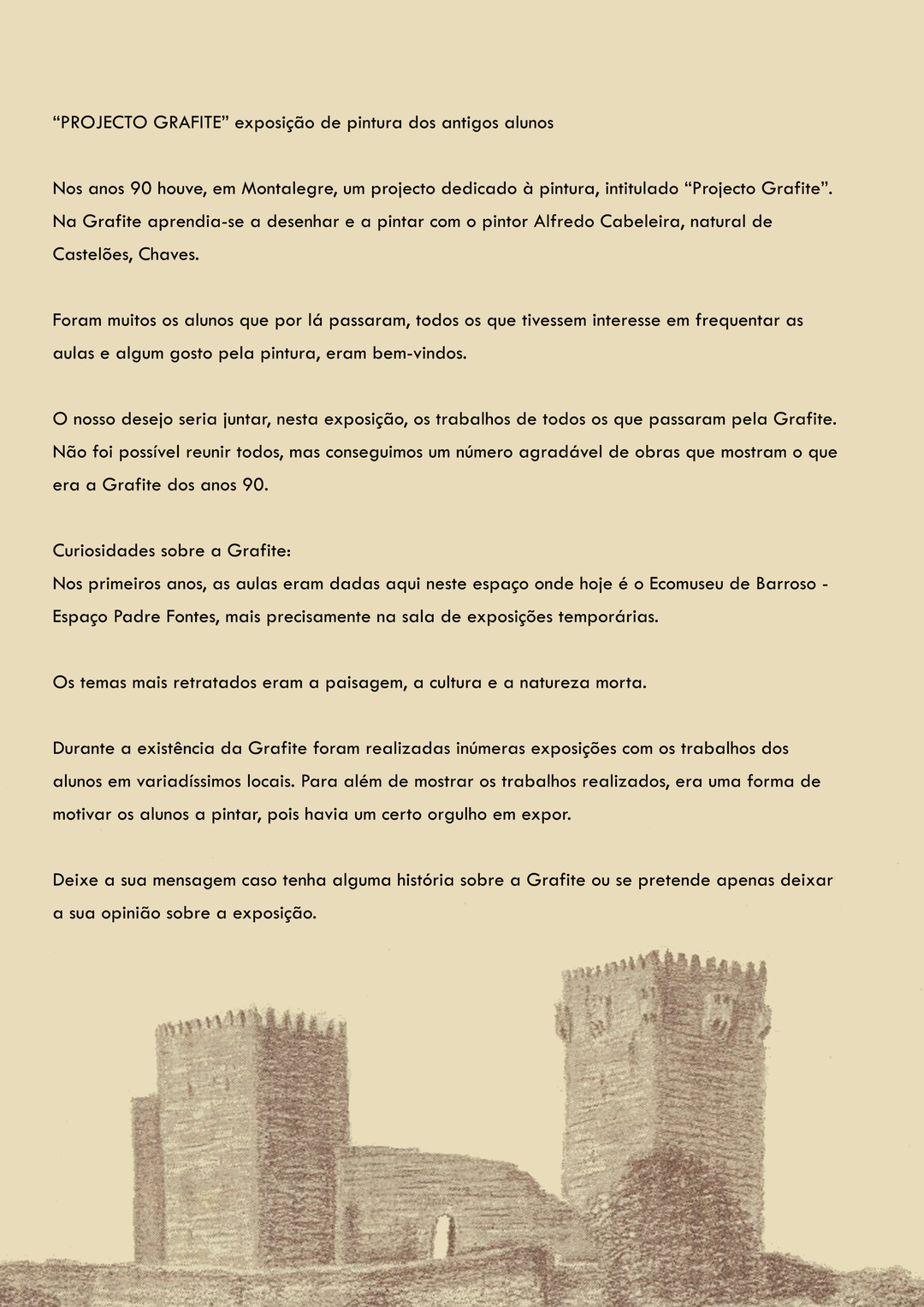 “PROJECTO GRAFITE” exposição de pintura dos antigos alunos

Nos anos 90 houve, em Montalegre, um projecto dedicado à pintura, intitulado “Projecto Grafite”. Na Grafite aprendia-se a desenhar e a pintar com o pintor Alfredo Cabeleira, natural de Castelões, Chaves.

Foram muitos os alunos que por lá passaram, todos os que tivessem interesse em frequentar as aulas e algum gosto pela pintura, eram bem-vindos.

O nosso desejo seria juntar, nesta exposição, os trabalhos de todos os que passaram pela Grafite. Não foi possível reunir todos, mas conseguimos um número agradável de obras que mostram o que era a Grafite dos anos 90.

Curiosidades sobre a Grafite:
Nos primeiros anos, as aulas eram dadas aqui neste espaço onde hoje é o Ecomuseu de Barroso - Espaço Padre Fontes, mais precisamente na sala de exposições temporárias.

Os temas mais retratados eram a paisagem, a cultura e a natureza morta.

Durante a existência da Grafite foram realizadas inúmeras exposições com os trabalhos dos alunos em variadíssimos locais. Para além de mostrar os trabalhos realizados, era uma forma de motivar os alunos a pintar, pois havia um certo orgulho em expor.

Deixe a sua mensagem caso tenha alguma história sobre a Grafite ou se pretende apenas deixar a sua opinião sobre a exposição.